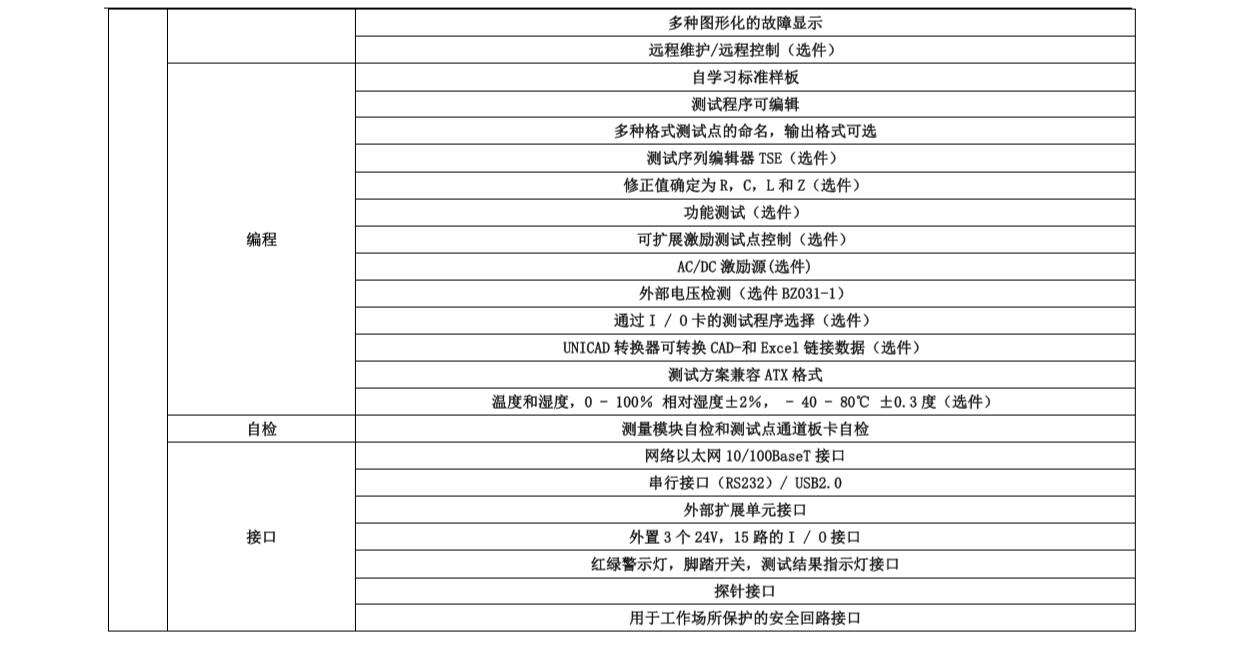 | | | |
|---|---|---|
| | | 多种图形化的故障显示 |
| | | 远程维护/远程控制（选件） |
| | 编程 | 自学习标准样板 |
| | | 测试程序可编辑 |
| | | 多种格式测试点的命名，输出格式可选 |
| | | 测试序列编辑器 TSE（选件） |
| | | 修正值确定为 R，C，L 和 Z（选件） |
| | | 功能测试（选件） |
| | | 可扩展激励测试点控制（选件） |
| | | AC/DC 激励源(选件) |
| | | 外部电压检测（选件 BZ031-1） |
| | | 通过 I / O 卡的测试程序选择（选件） |
| | | UNICAD 转换器可转换 CAD-和 Excel 链接数据（选件） |
| | | 测试方案兼容 ATX 格式 |
| | | 温度和湿度，0 - 100% 相对湿度±2%， - 40 - 80℃ ±0.3 度（选件） |
| | 自检 | 测量模块自检和测试点通道板卡自检 |
| | 接口 | 网络以太网 10/100BaseT 接口 |
| | | 串行接口（RS232）/ USB2.0 |
| | | 外部扩展单元接口 |
| | | 外置 3 个 24V，15 路的 I / O 接口 |
| | | 红绿警示灯，脚踏开关，测试结果指示灯接口 |
| | | 探针接口 |
| | | 用于工作场所保护的安全回路接口 |